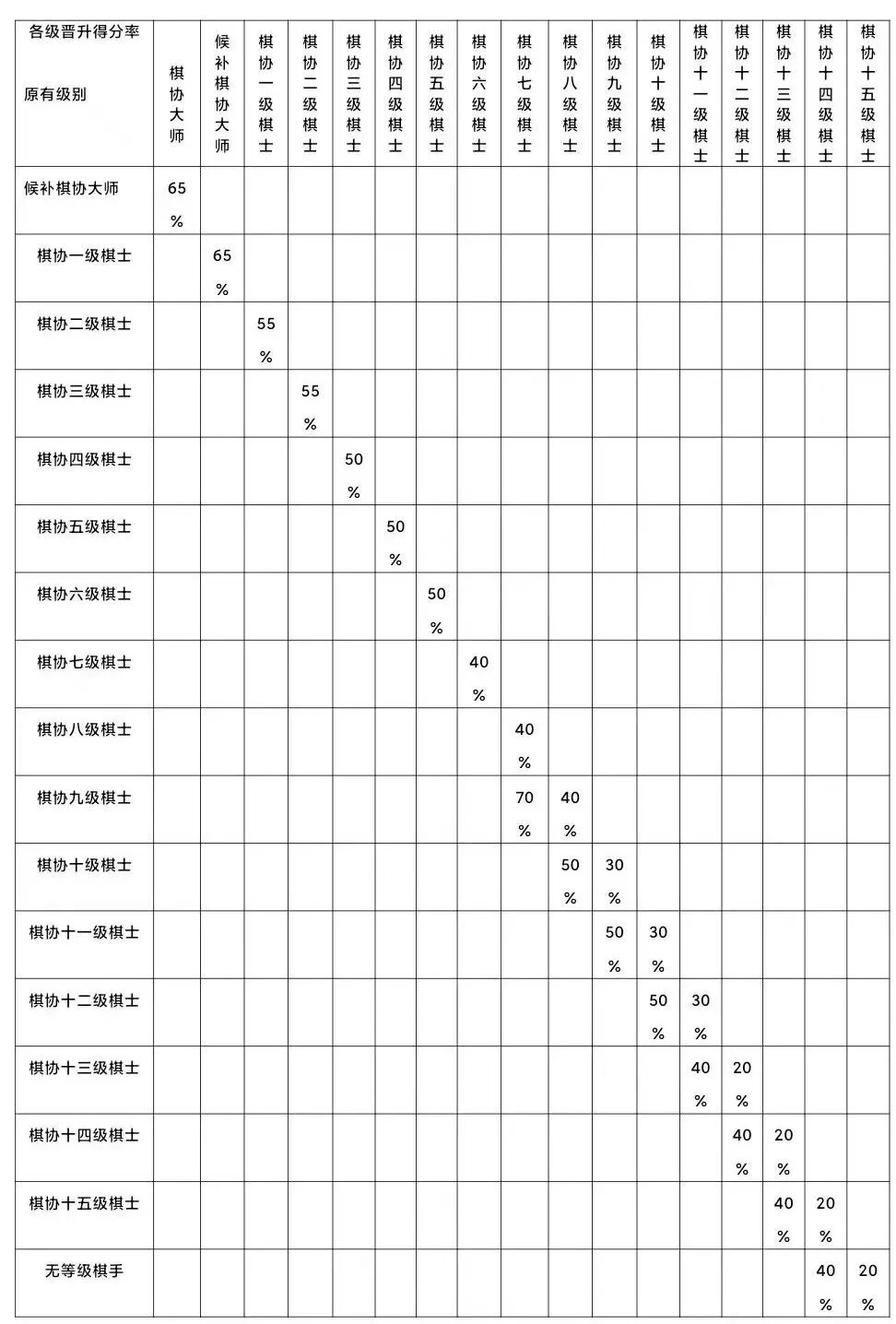 | 各级晋升得分率 原有级别 | 棋协大师 | 候补棋协大师 | 棋协一级棋士 | 棋协二级棋士 | 棋协三级棋士 | 棋协四级棋士 | 棋协五级棋士 | 棋协六级棋士 | 棋协七级棋士 | 棋协八级棋士 | 棋协九级棋士 | 棋协十级棋士 | 棋协十一级棋士 | 棋协十二级棋士 | 棋协十三级棋士 | 棋协十四级棋士 | 棋协十五级棋士 |
|---|---|---|---|---|---|---|---|---|---|---|---|---|---|---|---|---|---|
| 候补棋协大师 | 65% | | | | | | | | | | | | | | | | |
| 棋协一级棋士 | | 65% | | | | | | | | | | | | | | | |
| 棋协二级棋士 | | | 55% | | | | | | | | | | | | | | |
| 棋协三级棋士 | | | | 55% | | | | | | | | | | | | | |
| 棋协四级棋士 | | | | | 50% | | | | | | | | | | | | |
| 棋协五级棋士 | | | | | | 50% | | | | | | | | | | | |
| 棋协六级棋士 | | | | | | | 50% | | | | | | | | | | |
| 棋协七级棋士 | | | | | | | | 40% | | | | | | | | | |
| 棋协八级棋士 | | | | | | | | | 40% | | | | | | | | |
| 棋协九级棋士 | | | | | | | | | 70% | 40% | | | | | | | |
| 棋协十级棋士 | | | | | | | | | | 50% | 30% | | | | | | |
| 棋协十一级棋士 | | | | | | | | | | | 50% | 30% | | | | | |
| 棋协十二级棋士 | | | | | | | | | | | | 50% | 30% | | | | |
| 棋协十三级棋士 | | | | | | | | | | | | | 40% | 20% | | | |
| 棋协十四级棋士 | | | | | | | | | | | | | | 40% | 20% | | |
| 棋协十五级棋士 | | | | | | | | | | | | | | | 40% | 20% | |
| 无等级棋手 | | | | | | | | | | | | | | | | 40% | 20% |